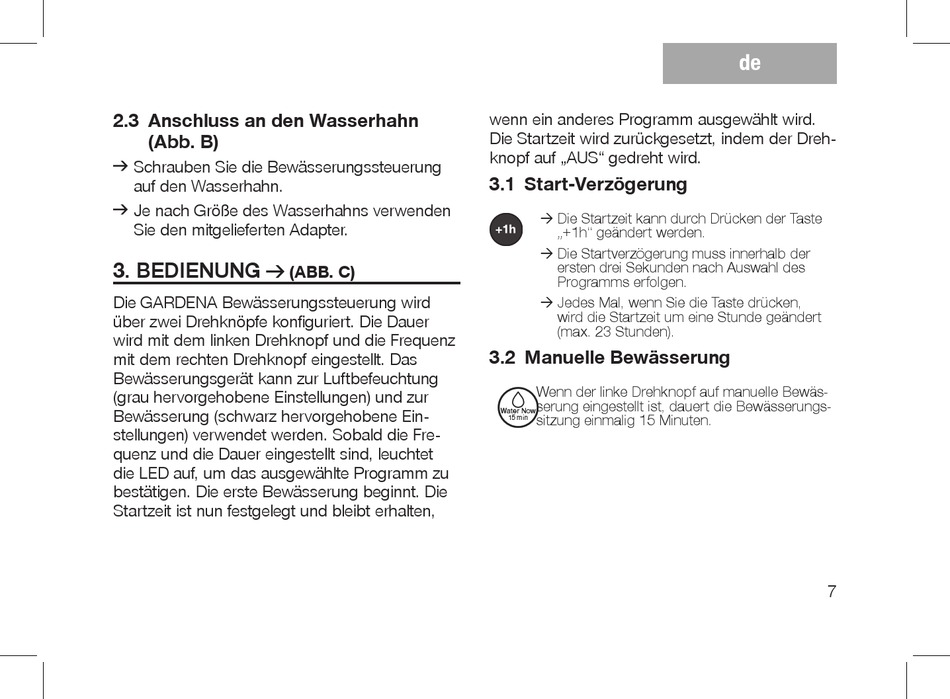 de

2.3 Anschluss an den Wasserhahn (Abb. B)

→ Schrauben Sie die Bewässerungssteuerung auf den Wasserhahn.

→ Je nach Größe des Wasserhahns verwenden Sie den mitgelieferten Adapter.

3. BEDIENUNG → (ABB. C)

Die GARDENA Bewässerungssteuerung wird über zwei Drehknöpfe konfiguriert. Die Dauer wird mit dem linken Drehknopf und die Frequenz mit dem rechten Drehknopf eingestellt. Das Bewässerungsgerät kann zur Luftbefeuchtung (grau hervorgehobene Einstellungen) und zur Bewässerung (schwarz hervorgehobene Einstellungen) verwendet werden. Sobald die Frequenz und die Dauer eingestellt sind, leuchtet die LED auf, um das ausgewählte Programm zu bestätigen. Die erste Bewässerung beginnt. Die Startzeit ist nun festgelegt und bleibt erhalten, wenn ein anderes Programm ausgewählt wird. Die Startzeit wird zurückgesetzt, indem der Drehknopf auf „AUS“ gedreht wird.

3.1 Start-Verzögerung

+1h

→ Die Startzeit kann durch Drücken der Taste „+1h“ geändert werden.

→ Die Startverzögerung muss innerhalb der ersten drei Sekunden nach Auswahl des Programms erfolgen.

→ Jedes Mal, wenn Sie die Taste drücken, wird die Startzeit um eine Stunde geändert (max. 23 Stunden).

3.2 Manuelle Bewässerung

Water Now
15 min

Wenn der linke Drehknopf auf manuelle Bewässerung eingestellt ist, dauert die Bewässerungssitzung einmalig 15 Minuten.

7